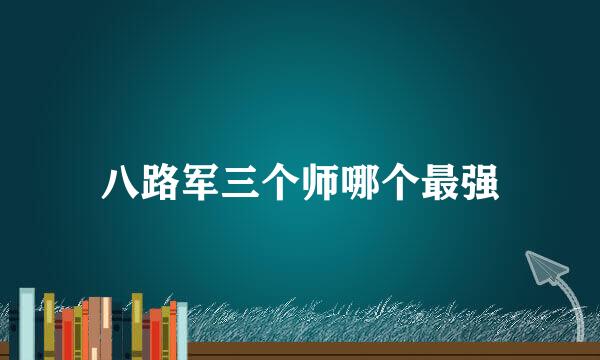 八路军三个师哪个最强